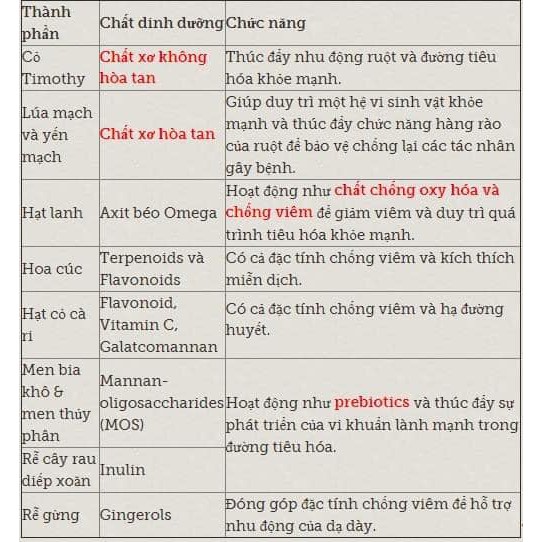 | Thành phần | Chất dinh dưỡng | Chức năng |
|---|---|---|
| Cỏ Timothy | Chất xơ không hòa tan | Thúc đẩy nhu động ruột và đường tiêu hóa khỏe mạnh. |
| Lúa mạch và yến mạch | Chất xơ hòa tan | Giúp duy trì một hệ vi sinh vật khỏe mạnh và thúc đẩy chức năng hàng rào của ruột để bảo vệ chống lại các tác nhân gây bệnh. |
| Hạt lanh | Axit béo Omega | Hoạt động như chất chống oxy hóa và chống viêm để giảm viêm và duy trì quá trình tiêu hóa khỏe mạnh. |
| Hoa cúc | Terpenoids và Flavonoids | Có cả đặc tính chống viêm và kích thích miễn dịch. |
| Hạt cỏ cà ri | Flavonoid, Vitamin C, Galatcomannan | Có cả đặc tính chống viêm và hạ đường huyết. |
| Men bia khô & men thủy phân | Mannan-oligosaccharides (MOS) | Hoạt động như prebiotics và thúc đẩy sự phát triển của vi khuẩn lành mạnh trong đường tiêu hóa. |
| Rễ cây rau diếp xoăn | Inulin | |
| Rễ gừng | Gingerols | Đóng góp đặc tính chống viêm để hỗ trợ nhu động của dạ dày. |